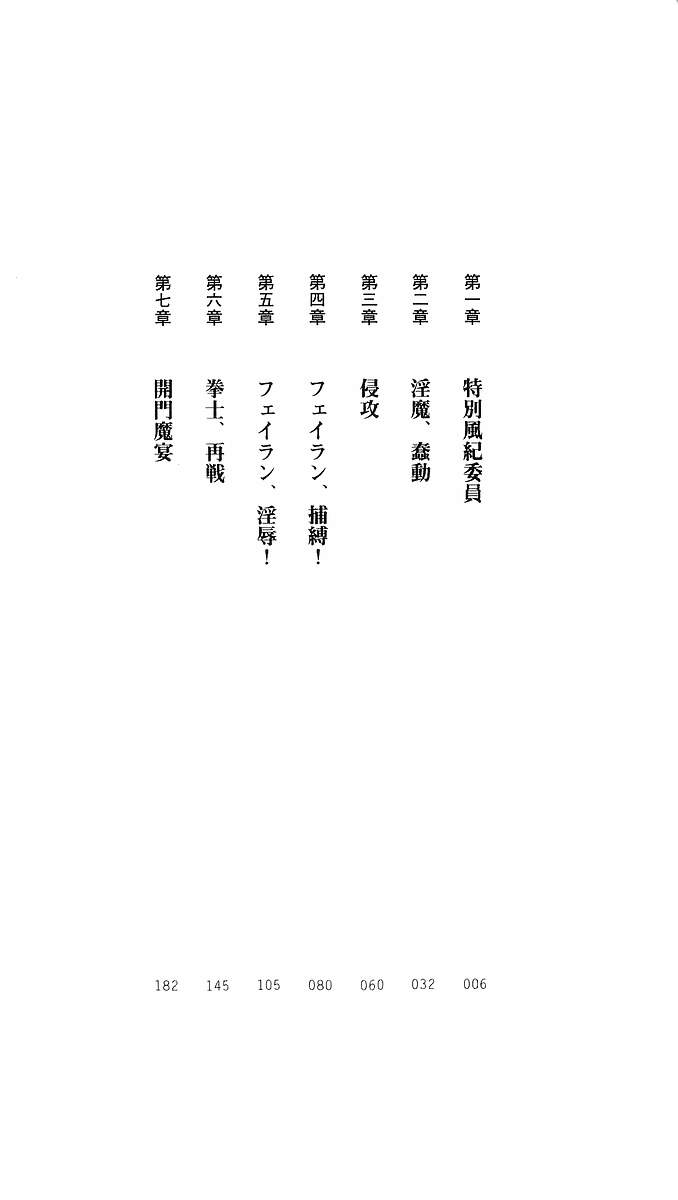 第一章 特別風紀委員 006

第二章 淫魔、蠢動 032

第三章 侵攻 060

第四章 フェイラン、捕縛! 080

第五章 フェイラン、淫辱! 105

第六章 拳士、再戦 145

第七章 開門魔宴 182